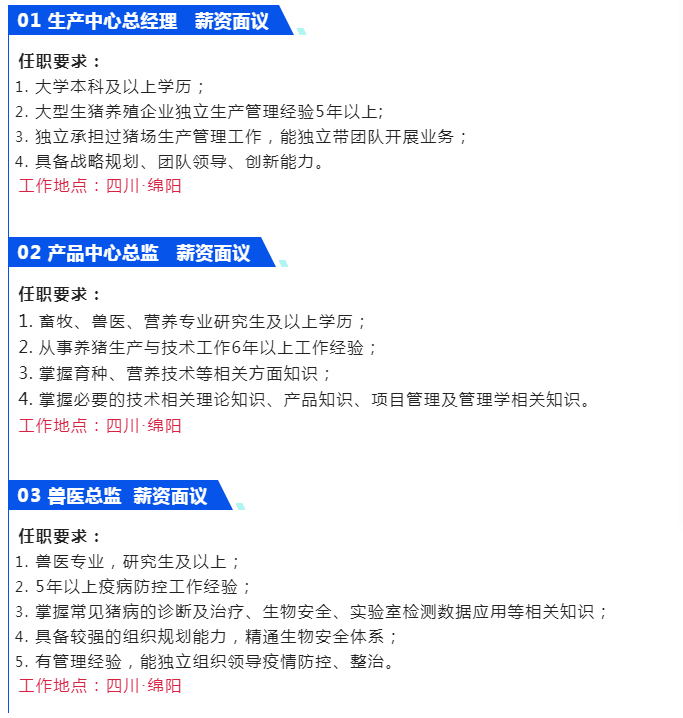 01 生产中心总经理　薪资面议

任职要求：
1. 大学本科及以上学历；
2. 大型生猪养殖企业独立生产管理经验5年以上;
3. 独立承担过猪场生产管理工作，能独立带团队开展业务；
4. 具备战略规划、团队领导、创新能力。
工作地点：四川·绵阳

02 产品中心总监　薪资面议

任职要求：
1. 畜牧、兽医、营养专业研究生及以上学历；
2. 从事养猪生产与技术工作6年以上工作经验；
3. 掌握育种、营养技术等相关方面知识；
4. 掌握必要的技术相关理论知识、产品知识、项目管理及管理学相关知识。
工作地点：四川·绵阳

03 兽医总监　薪资面议

任职要求：
1. 兽医专业，研究生及以上；
2. 5年以上疫病防控工作经验；
3. 掌握常见猪病的诊断及治疗、生物安全、实验室检测数据应用等相关知识；
4. 具备较强的组织规划能力，精通生物安全体系；
5. 有管理经验，能独立组织领导疫情防控、整治。
工作地点：四川·绵阳